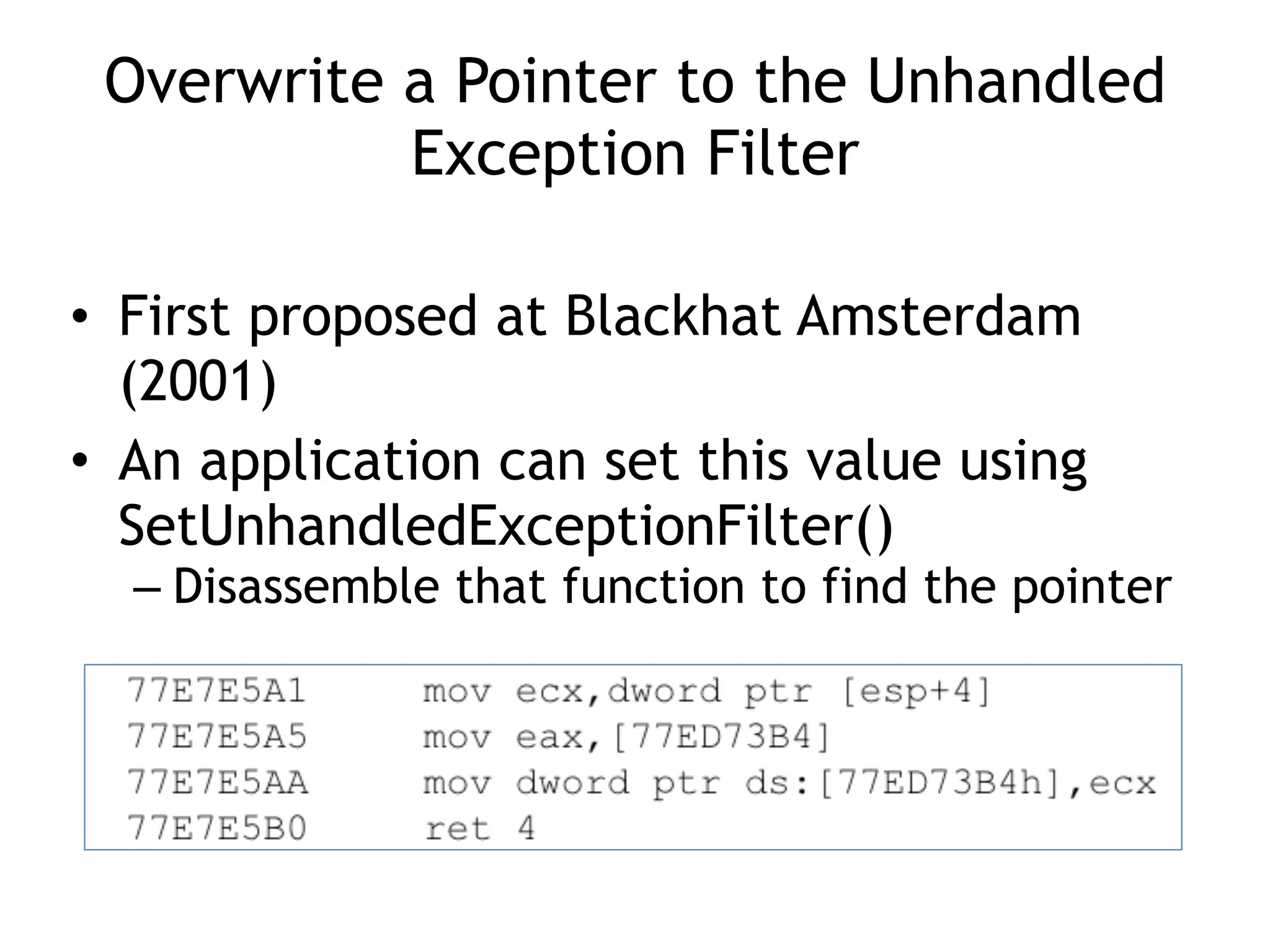 Overwrite a Pointer to the Unhandled Exception Filter

• First proposed at Blackhat Amsterdam (2001)
• An application can set this value using SetUnhandledExceptionFilter()
– Disassemble that function to find the pointer

77E7E5A1 mov ecx,dword ptr [esp+4]
77E7E5A5 mov eax,[77ED73B4]
77E7E5AA mov dword ptr ds:[77ED73B4h],ecx
77E7E5B0 ret 4